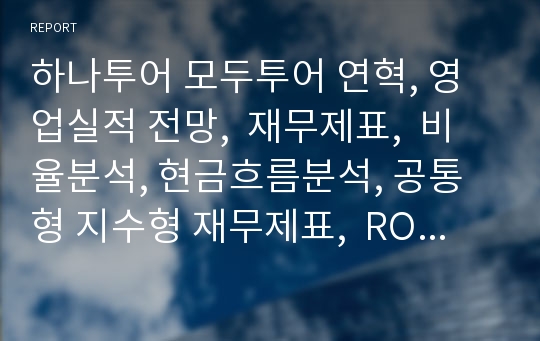 REPORT

하나투어 모두투어 연혁, 영업실적 전망, 재무제표, 비율분석, 현금흐름분석, 공통형 지수형 재무제표, RO...